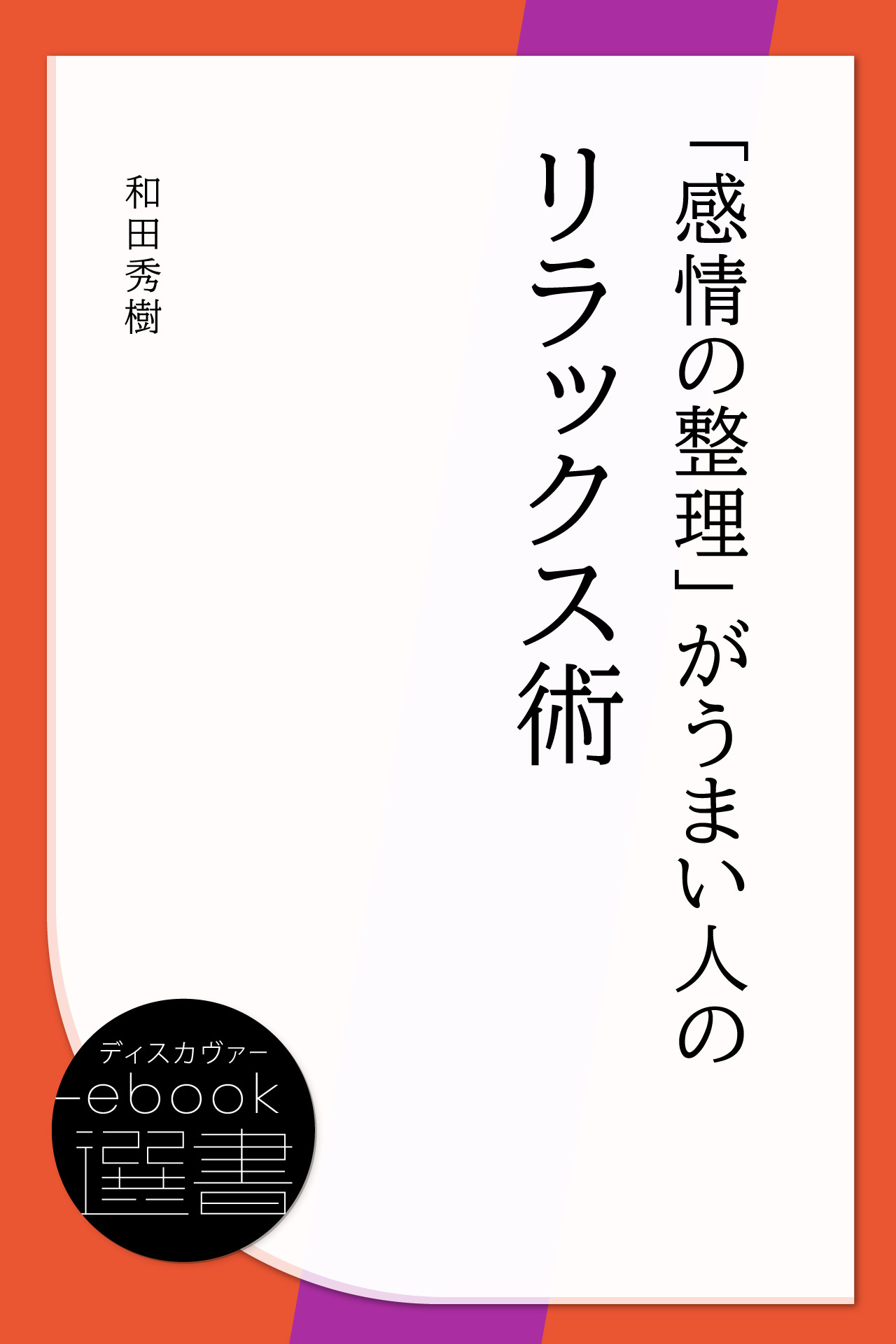 「感情の整理」がうまい人の
リラックス術

和田秀樹

ディスカヴァー
ebook
選書